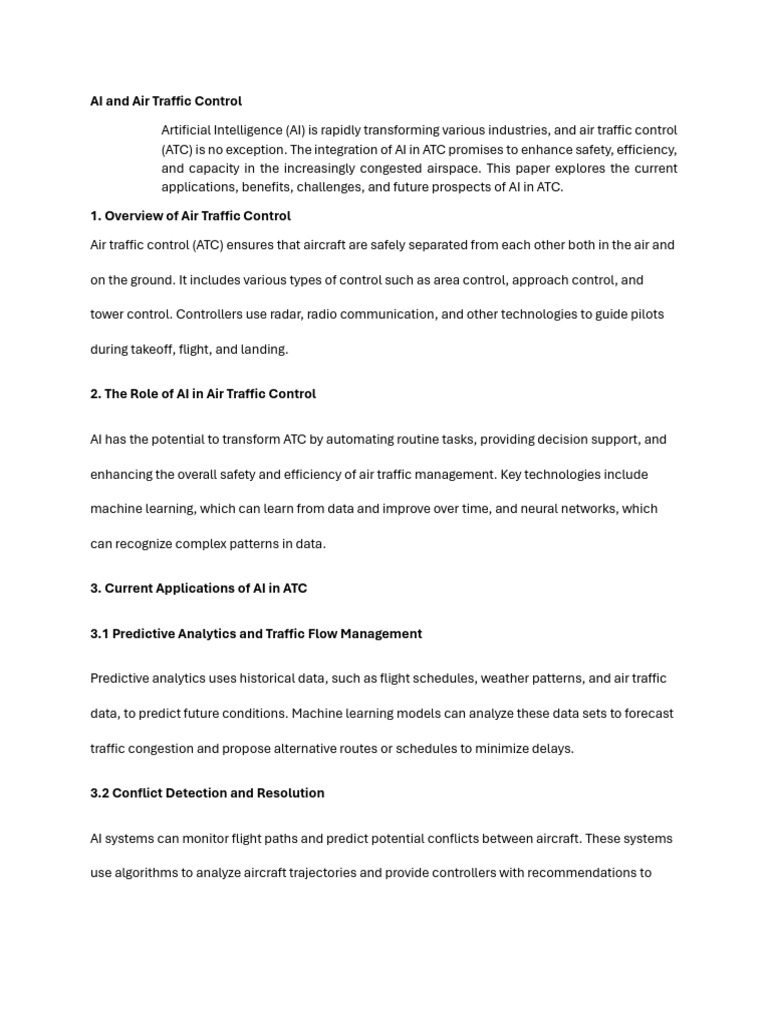 AI and Air Traffic Control

Artificial Intelligence (AI) is rapidly transforming various industries, and air traffic control (ATC) is no exception. The integration of AI in ATC promises to enhance safety, efficiency, and capacity in the increasingly congested airspace. This paper explores the current applications, benefits, challenges, and future prospects of AI in ATC.

1. Overview of Air Traffic Control

Air traffic control (ATC) ensures that aircraft are safely separated from each other both in the air and on the ground. It includes various types of control such as area control, approach control, and tower control. Controllers use radar, radio communication, and other technologies to guide pilots during takeoff, flight, and landing.

2. The Role of AI in Air Traffic Control

AI has the potential to transform ATC by automating routine tasks, providing decision support, and enhancing the overall safety and efficiency of air traffic management. Key technologies include machine learning, which can learn from data and improve over time, and neural networks, which can recognize complex patterns in data.

3. Current Applications of AI in ATC

3.1 Predictive Analytics and Traffic Flow Management

Predictive analytics uses historical data, such as flight schedules, weather patterns, and air traffic data, to predict future conditions. Machine learning models can analyze these data sets to forecast traffic congestion and propose alternative routes or schedules to minimize delays.

3.2 Conflict Detection and Resolution

AI systems can monitor flight paths and predict potential conflicts between aircraft. These systems use algorithms to analyze aircraft trajectories and provide controllers with recommendations to